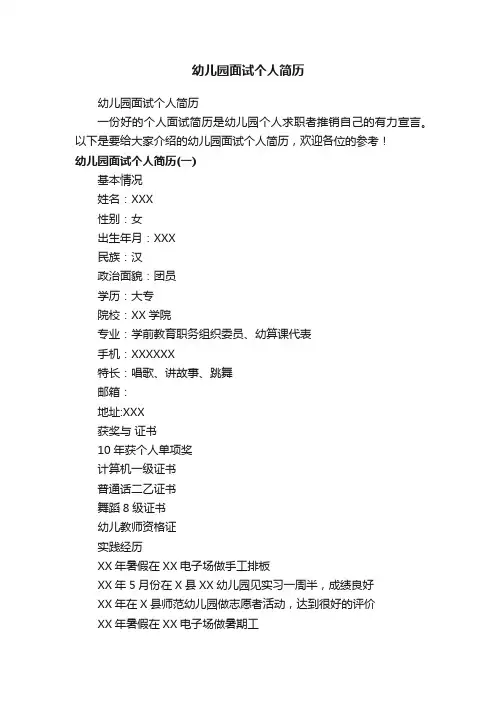 幼儿园面试个人简历

幼儿园面试个人简历

一份好的个人面试简历是幼儿园个人求职者推销自己的有力宣言。以下是要给大家介绍的幼儿园面试个人简历，欢迎各位的参考！

幼儿园面试个人简历(一)

基本情况

姓名：XXX

性别：女

出生年月：XXX

民族：汉

政治面貌：团员

学历：大专

院校：XX 学院

专业：学前教育职务组织委员、幼算课代表

手机：XXXXXX

特长：唱歌、讲故事、跳舞

邮箱：

地址:XXX

获奖与 证书

10 年获个人单项奖

计算机一级证书

普通话二乙证书

舞蹈 8 级证书

幼儿教师资格证

实践经历

XX 年暑假在 XX 电子场做手工排板

XX 年 5 月份在 X 县 XX 幼儿园见实习一周半，成绩良好

XX 年在 X 县师范幼儿园做志愿者活动，达到很好的评价

XX 年暑假在 XX 电子场做暑期工